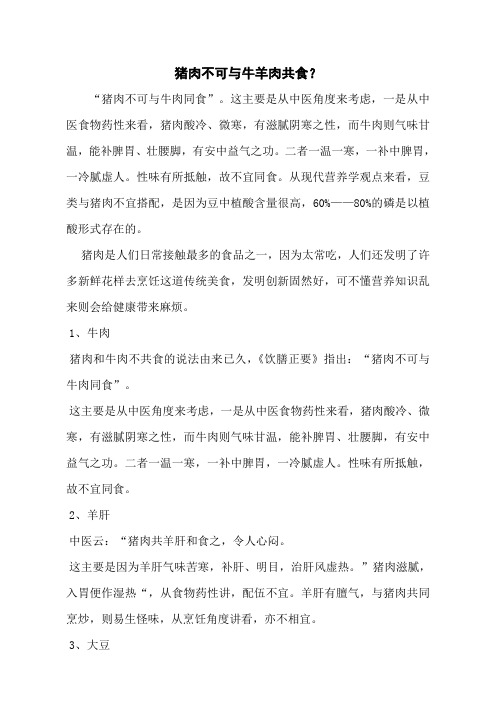 猪肉不可与牛羊肉共食？

“猪肉不可与牛肉同食”。这主要是从中医角度来考虑，一是从中医食物药性来看，猪肉酸冷、微寒，有滋腻阴寒之性，而牛肉则气味甘温，能补脾胃、壮腰脚，有安中益气之功。二者一温一寒，一补中脾胃，一冷腻虚人。性味有所抵触，故不宜同食。从现代营养学观点来看，豆类与猪肉不宜搭配，是因为豆中植酸含量很高，60%——80%的磷是以植酸形式存在的。

猪肉是人们日常接触最多的食品之一，因为太常吃，人们还发明了许多新鲜花样去烹饪这道传统美食，发明创新固然好，可不懂营养知识乱来则会给健康带来麻烦。

1、牛肉

猪肉和牛肉不共食的说法由来已久，《饮膳正要》指出：“猪肉不可与牛肉同食”。

这主要是从中医角度来考虑，一是从中医食物药性来看，猪肉酸冷、微寒，有滋腻阴寒之性，而牛肉则气味甘温，能补脾胃、壮腰脚，有安中益气之功。二者一温一寒，一补中脾胃，一冷腻虚人。性味有所抵触，故不宜同食。

2、羊肝

中医云：“猪肉共羊肝和食之，令人心闷。

这主要是因为羊肝气味苦寒，补肝、明目，治肝风虚热。”猪肉滋腻，入胃便作湿热“，从食物药性讲，配伍不宜。羊肝有膻气，与猪肉共同烹炒，则易生怪味，从烹饪角度讲看，亦不相宜。

3、大豆